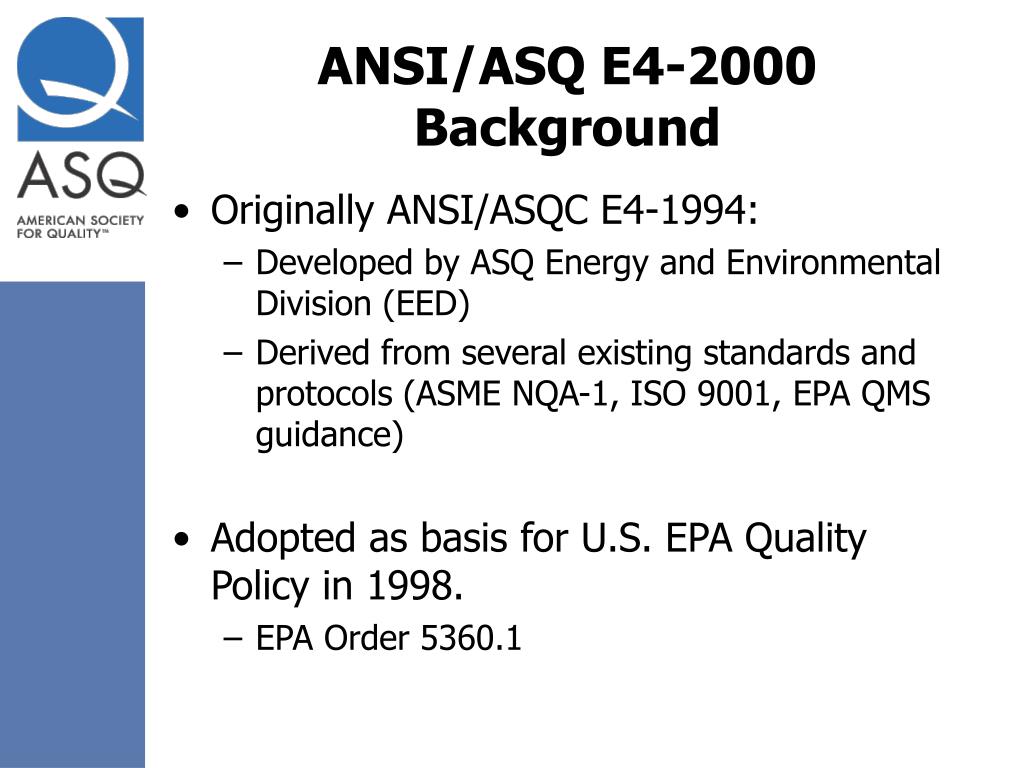 ASQ
AMERICAN SOCIETY FOR QUALITY™

ANSI/ASQ E4-2000 Background

• Originally ANSI/ASQC E4-1994:
 – Developed by ASQ Energy and Environmental Division (EED)
 – Derived from several existing standards and protocols (ASME NQA-1, ISO 9001, EPA QMS guidance)

• Adopted as basis for U.S. EPA Quality Policy in 1998.
 – EPA Order 5360.1